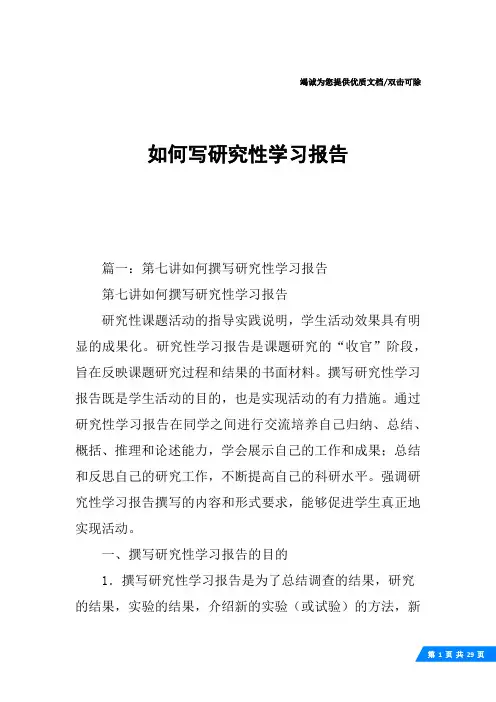 竭诚为您提供优质文档/双击可除

如何写研究性学习报告

篇一：第七讲如何撰写研究性学习报告

第七讲如何撰写研究性学习报告

研究性课题活动的指导实践说明，学生活动效果具有明显的成果化。研究性学习报告是课题研究的“收官”阶段，旨在反映课题研究过程和结果的书面材料。撰写研究性学习报告既是学生活动的目的，也是实现活动的有力措施。通过研究性学习报告在同学之间进行交流培养自己归纳、总结、概括、推理和论述能力，学会展示自己的工作和成果；总结和反思自己的研究工作，不断提高自己的科研水平。强调研究性学习报告撰写的内容和形式要求，能够促进学生真正地实现活动。

一、撰写研究性学习报告的目的

1．撰写研究性学习报告是为了总结调查的结果，研究的结果，实验的结果，介绍新的实验（或试验）的方法，新

第 1 页 共 29 页